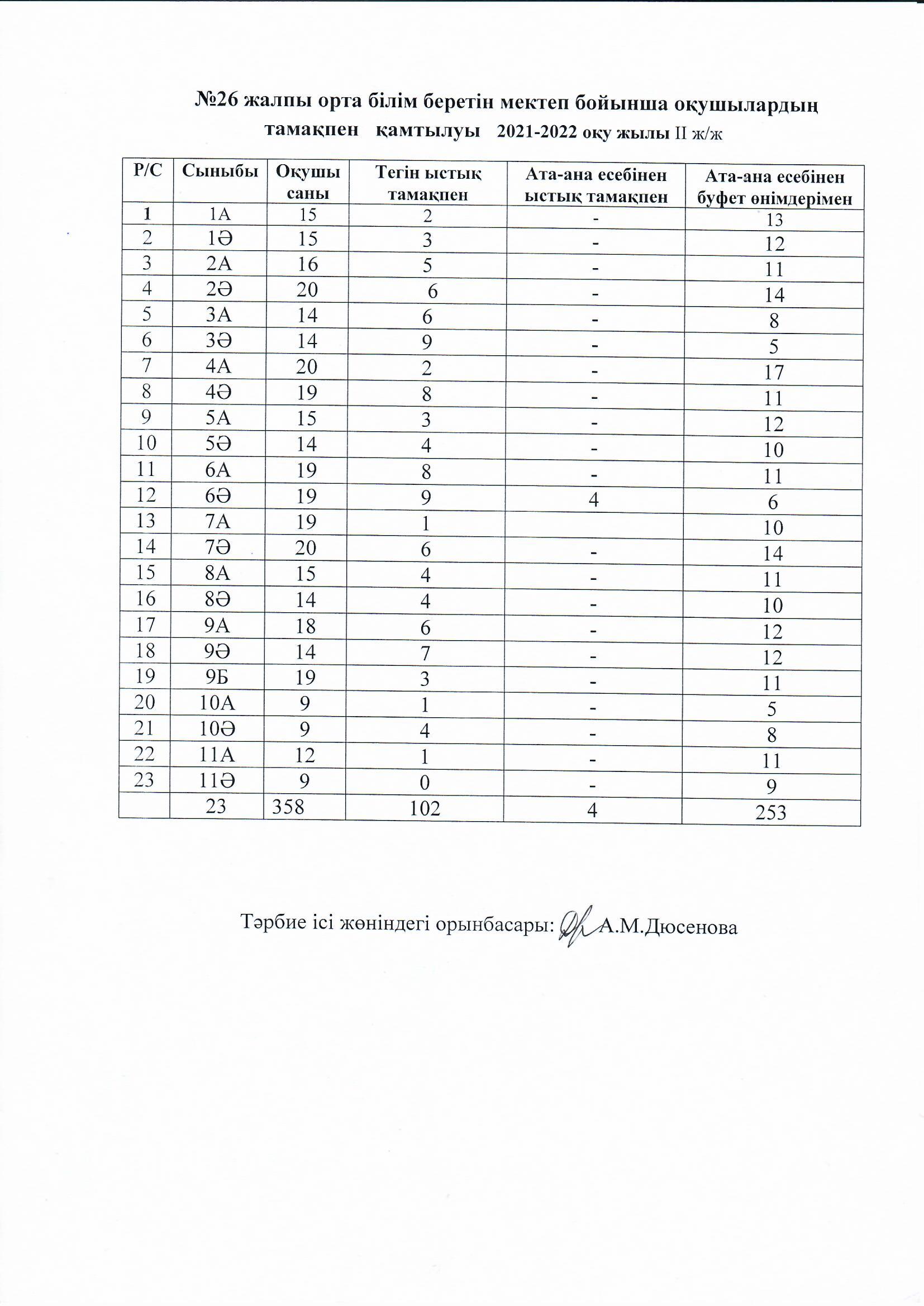 №26 жалпы орта білім беретін мектеп бойынша оқушылардың тамақпен қамтылуы 2021-2022 оқу жылы II ж/ж

| Р/С | Сыныбы | Оқушы саны | Тегін ыстық тамақпен | Ата-ана есебінен ыстық тамақпен | Ата-ана есебінен буфет өнімдерімен |
|---|---|---|---|---|---|
| 1 | 1А | 15 | 2 | - | 13 |
| 2 | 1Ә | 15 | 3 | - | 12 |
| 3 | 2А | 16 | 5 | - | 11 |
| 4 | 2Ә | 20 | 6 | - | 14 |
| 5 | 3А | 14 | 6 | - | 8 |
| 6 | 3Ә | 14 | 9 | - | 5 |
| 7 | 4А | 20 | 2 | - | 17 |
| 8 | 4Ә | 19 | 8 | - | 11 |
| 9 | 5А | 15 | 3 | - | 12 |
| 10 | 5Ә | 14 | 4 | - | 10 |
| 11 | 6А | 19 | 8 | - | 11 |
| 12 | 6Ә | 19 | 9 | 4 | 6 |
| 13 | 7А | 19 | 1 | | 10 |
| 14 | 7Ә | 20 | 6 | - | 14 |
| 15 | 8А | 15 | 4 | - | 11 |
| 16 | 8Ә | 14 | 4 | - | 10 |
| 17 | 9А | 18 | 6 | - | 12 |
| 18 | 9Ә | 14 | 7 | - | 12 |
| 19 | 9Б | 19 | 3 | - | 11 |
| 20 | 10А | 9 | 1 | - | 5 |
| 21 | 10Ә | 9 | 4 | - | 8 |
| 22 | 11А | 12 | 1 | - | 11 |
| 23 | 11Ә | 9 | 0 | - | 9 |
| | 23 | 358 | 102 | 4 | 253 |

Тәрбие ісі жөніндегі орынбасары: А.М.Дюсенова